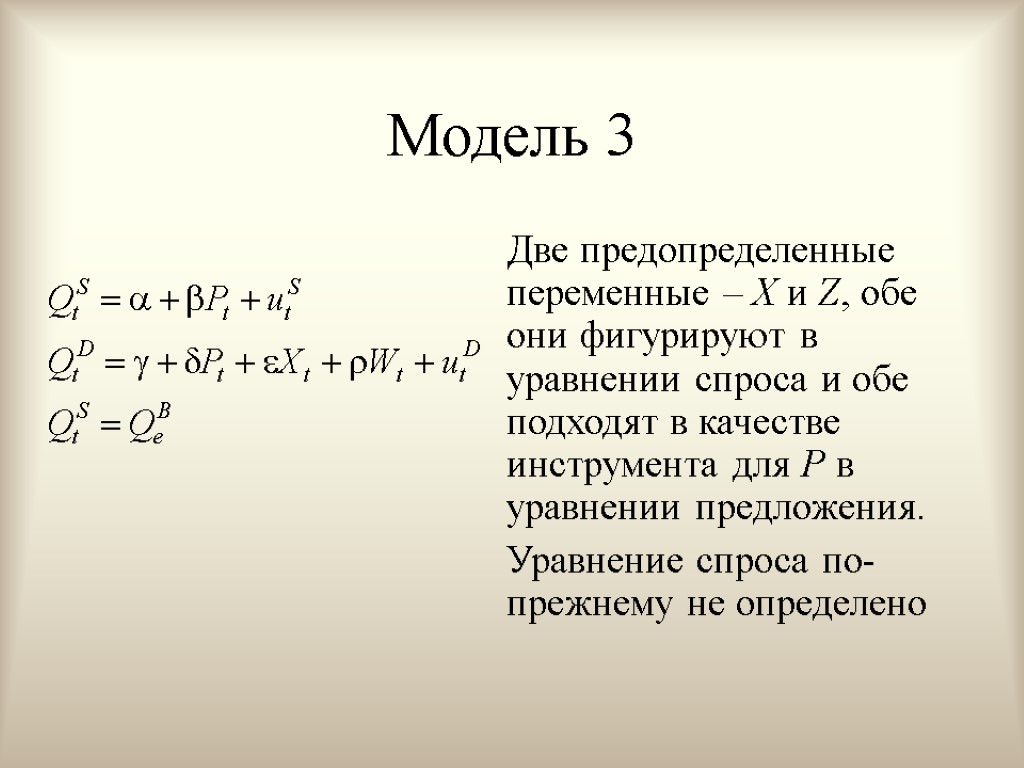 Модель 3

$Q_t^S = \alpha + \beta P_t + u_t^S$

$Q_t^D = \gamma + \delta P_t + \varepsilon X_t + \rho W_t + u_t^D$

$Q_t^S = Q_e^B$

Две предопределенные переменные – $X$ и $Z$, обе они фигурируют в уравнении спроса и обе подходят в качестве инструмента для $P$ в уравнении предложения.

Уравнение спроса по-прежнему не определено